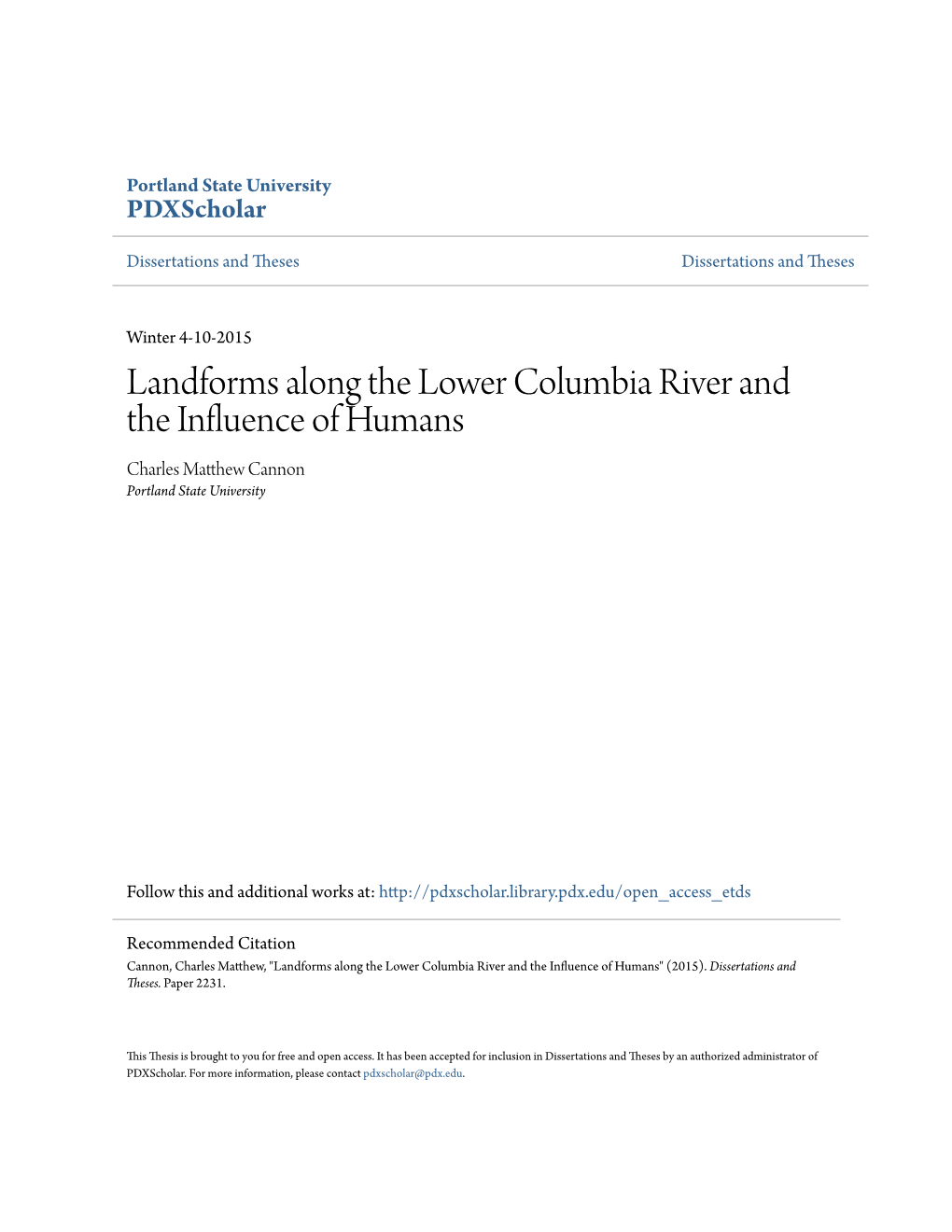 Portland State University
PDXScholar

Dissertations and Theses

Dissertations and Theses

Winter 4-10-2015

Landforms along the Lower Columbia River and the Influence of Humans

Charles Matthew Cannon
Portland State University

Follow this and additional works at: http://pdxscholar.library.pdx.edu/open_access_etds

Recommended Citation
Cannon, Charles Matthew, "Landforms along the Lower Columbia River and the Influence of Humans" (2015). Dissertations and Theses. Paper 2231.

This Thesis is brought to you for free and open access. It has been accepted for inclusion in Dissertations and Theses by an authorized administrator of PDXScholar. For more information, please contact pdxscholar@pdx.edu.